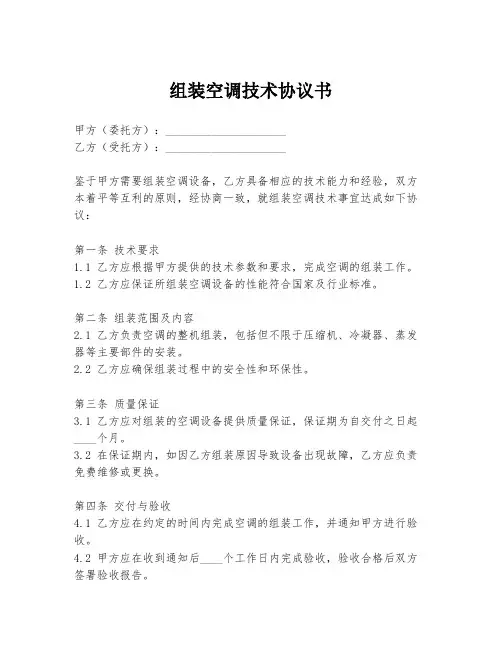 组装空调技术协议书

甲方（委托方）：____________________
乙方（受托方）：____________________

鉴于甲方需要组装空调设备，乙方具备相应的技术能力和经验，双方本着平等互利的原则，经协商一致，就组装空调技术事宜达成如下协议：

第一条 技术要求
1.1 乙方应根据甲方提供的技术参数和要求，完成空调的组装工作。
1.2 乙方应保证所组装空调设备的性能符合国家及行业标准。

第二条 组装范围及内容
2.1 乙方负责空调的整机组装，包括但不限于压缩机、冷凝器、蒸发器等主要部件的安装。
2.2 乙方应确保组装过程中的安全性和环保性。

第三条 质量保证
3.1 乙方应对组装的空调设备提供质量保证，保证期为自交付之日起____个月。
3.2 在保证期内，如因乙方组装原因导致设备出现故障，乙方应负责免费维修或更换。

第四条 交付与验收
4.1 乙方应在约定的时间内完成空调的组装工作，并通知甲方进行验收。
4.2 甲方应在收到通知后____个工作日内完成验收，验收合格后双方签署验收报告。